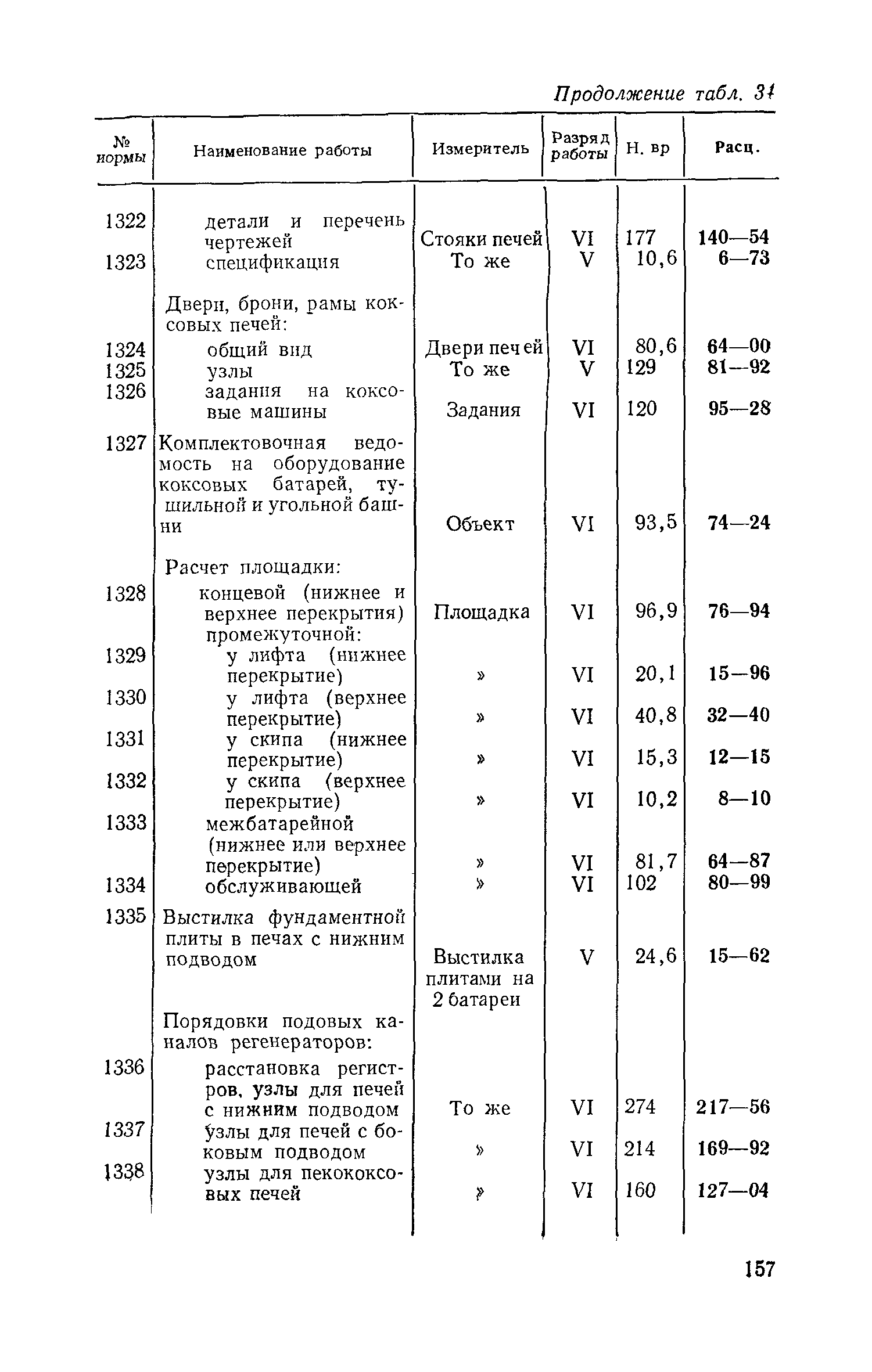 Продолжение табл. 31

| № нормы | Наименование работы | Измеритель | Разряд работы | Н. вр | Расц. |
|---|---|---|---|---|---|
| 1322 | детали и перечень чертежей | Стояки печей | VI | 177 | 140—54 |
| 1323 | спецификация | То же | V | 10,6 | 6—73 |
| | Двери, брони, рамы коксовых печей: | | | | |
| 1324 | общий вид | Двери печей | VI | 80,6 | 64—00 |
| 1325 | узлы | То же | V | 129 | 81—92 |
| 1326 | задания на коксовые машины | Задания | VI | 120 | 95—28 |
| 1327 | Комплектовочная ведомость на оборудование коксовых батарей, тушильной и угольной башни | Объект | VI | 93,5 | 74—24 |
| | Расчет площадки: | | | | |
| 1328 | концевой (нижнее и верхнее перекрытия) | Площадка | VI | 96,9 | 76—94 |
| | промежуточной: | | | | |
| 1329 | у лифта (нижнее перекрытие) | » | VI | 20,1 | 15—96 |
| 1330 | у лифта (верхнее перекрытие) | » | VI | 40,8 | 32—40 |
| 1331 | у скипа (нижнее перекрытие) | » | VI | 15,3 | 12—15 |
| 1332 | у скипа (верхнее перекрытие) | » | VI | 10,2 | 8—10 |
| 1333 | межбатарейной (нижнее или верхнее перекрытие) | » | VI | 81,7 | 64—87 |
| 1334 | обслуживающей | » | VI | 102 | 80—99 |
| 1335 | Выстилка фундаментной плиты в печах с нижним подводом | Выстилка плитами на 2 батареи | V | 24,6 | 15—62 |
| | Порядовки подовых каналов регенераторов: | | | | |
| 1336 | расстановка регистров, узлы для печей с нижним подводом | То же | VI | 274 | 217—56 |
| 1337 | узлы для печей с боковым подводом | » | VI | 214 | 169—92 |
| 1338 | узлы для пекококсовых печей | » | VI | 160 | 127—04 |

157